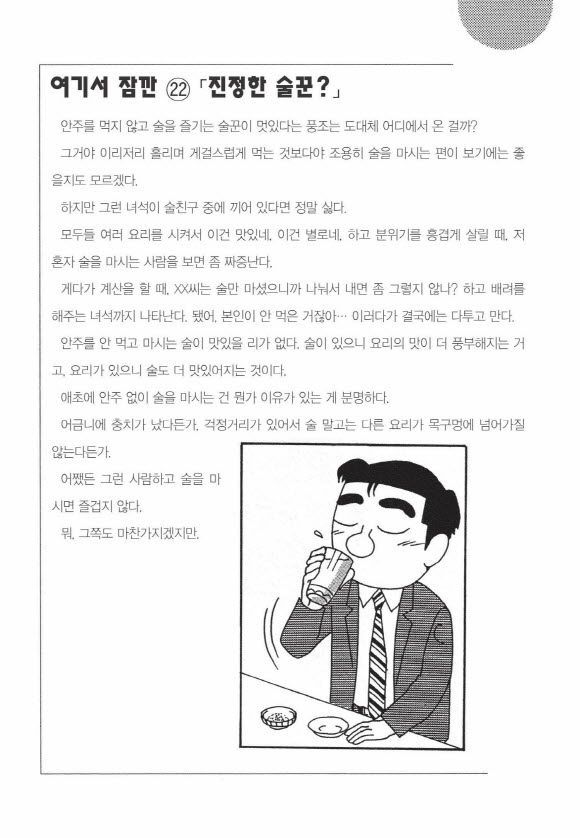 여기서 잠깐 ㉒ 「진정한 술꾼?」

안주를 먹지 않고 술을 즐기는 술꾼이 멋있다는 풍조는 도대체 어디에서 온 걸까?

그거야 이리저리 흘리며 게걸스럽게 먹는 것보다야 조용히 술을 마시는 편이 보기에는 좋을지도 모르겠다.

하지만 그런 녀석이 술친구 중에 끼어 있다면 정말 싫다.

모두들 여러 요리를 시켜서 이건 맛있네, 이건 별로네, 하고 분위기를 흥겹게 살릴 때, 저 혼자 술을 마시는 사람을 보면 좀 짜증난다.

게다가 계산을 할 때, XX씨는 술만 마셨으니까 나눠서 내면 좀 그렇지 않나? 하고 배려를 해주는 녀석까지 나타난다. 됐어, 본인이 안 먹은 거잖아… 이러다가 결국에는 다투고 만다.

안주를 안 먹고 마시는 술이 맛있을 리가 없다. 술이 있으니 요리의 맛이 더 풍부해지는 거고, 요리가 있으니 술도 더 맛있어지는 것이다.

애초에 안주 없이 술을 마시는 건 뭔가 이유가 있는 게 분명하다.

어금니에 충치가 났다든가, 걱정거리가 있어서 술 말고는 다른 요리가 목구멍에 넘어가질 않는다든가.

어쨌든 그런 사람하고 술을 마시면 즐겁지 않다.

뭐, 그쪽도 마찬가지겠지만.